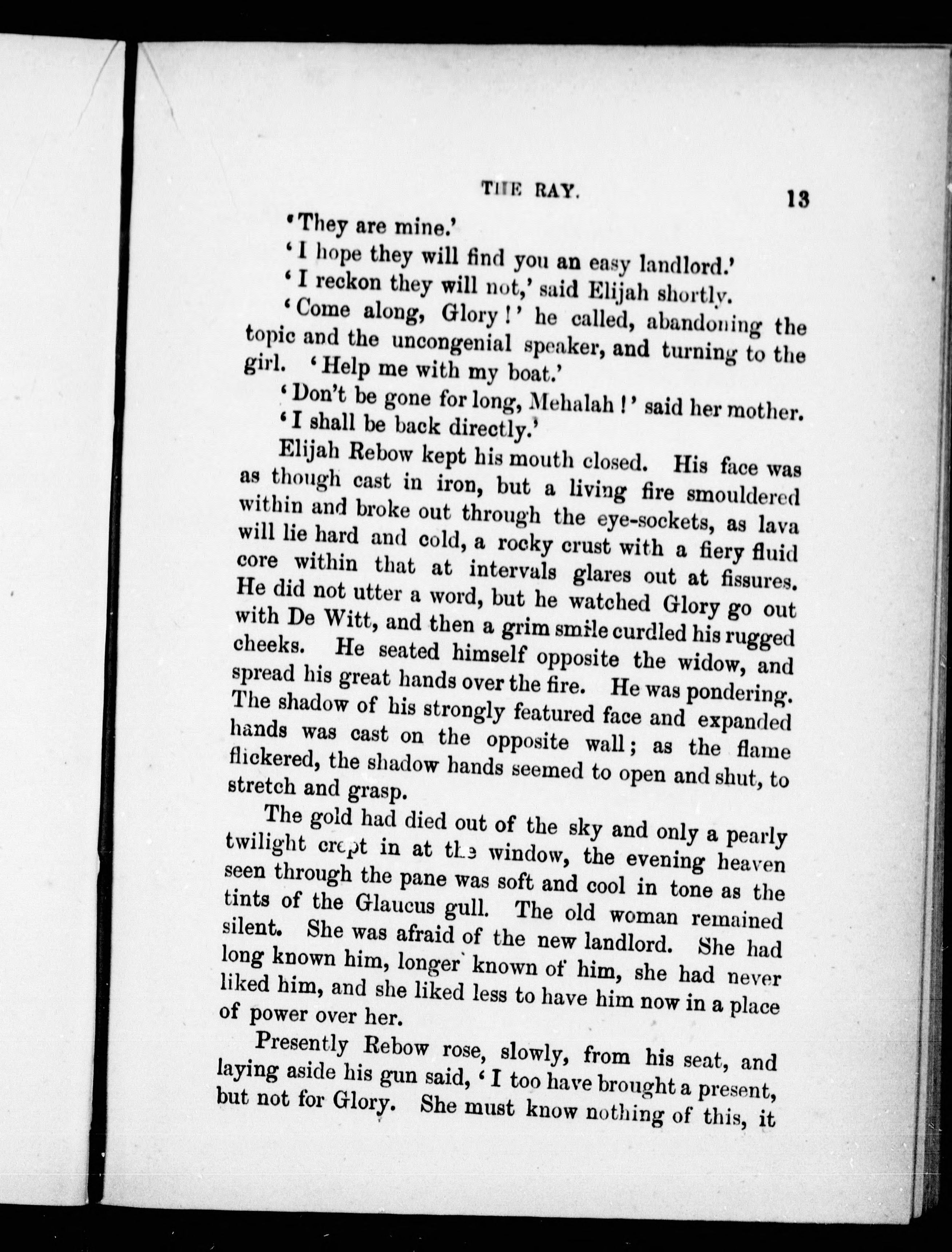 THE RAY. 13

'They are mine.'

'I hope they will find you an easy landlord.'

'I reckon they will not,' said Elijah shortly.

'Come along, Glory!' he called, abandoning the topic and the uncongenial speaker, and turning to the girl. 'Help me with my boat.'

'Don't be gone for long, Mehalah!' said her mother.

'I shall be back directly.'

Elijah Rebow kept his mouth closed. His face was as though cast in iron, but a living fire smouldered within and broke out through the eye-sockets, as lava will lie hard and cold, a rocky crust with a fiery fluid core within that at intervals glares out at fissures. He did not utter a word, but he watched Glory go out with De Witt, and then a grim smile curdled his rugged cheeks. He seated himself opposite the widow, and spread his great hands over the fire. He was pondering. The shadow of his strongly featured face and expanded hands was cast on the opposite wall; as the flame flickered, the shadow hands seemed to open and shut, to stretch and grasp.

The gold had died out of the sky and only a pearly twilight crept in at the window, the evening heaven seen through the pane was soft and cool in tone as the tints of the Glaucus gull. The old woman remained silent. She was afraid of the new landlord. She had long known him, longer known of him, she had never liked him, and she liked less to have him now in a place of power over her.

Presently Rebow rose, slowly, from his seat, and laying aside his gun said, 'I too have brought a present, but not for Glory. She must know nothing of this, it